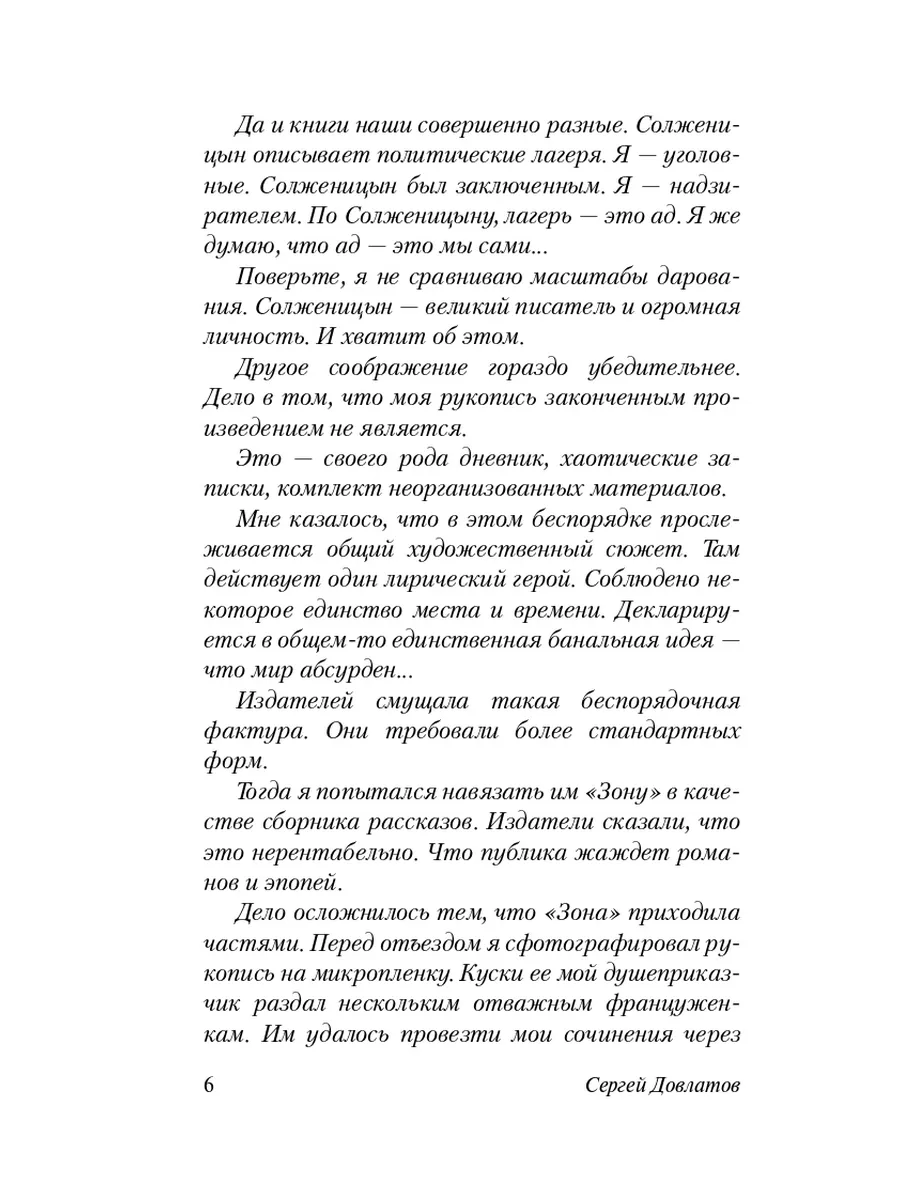 Да и книги наши совершенно разные. Солженицын описывает политические лагеря. Я — уголовные. Солженицын был заключенным. Я — надзирателем. По Солженицыну, лагерь — это ад. Я же думаю, что ад — это мы сами...

Поверьте, я не сравниваю масштабы дарования. Солженицын — великий писатель и огромная личность. И хватит об этом.

Другое соображение гораздо убедительнее. Дело в том, что моя рукопись законченным произведением не является.

Это — своего рода дневник, хаотические записки, комплект неорганизованных материалов.

Мне казалось, что в этом беспорядке прослеживается общий художественный сюжет. Там действует один лирический герой. Соблюдено некоторое единство места и времени. Декларируется в общем-то единственная банальная идея — что мир абсурден...

Издателей смущала такая беспорядочная фактура. Они требовали более стандартных форм.

Тогда я попытался навязать им «Зону» в качестве сборника рассказов. Издатели сказали, что это нерентабельно. Что публика жаждет романов и эпопей.

Дело осложнилось тем, что «Зона» приходила частями. Перед отъездом я сфотографировал рукопись на микропленку. Куски ее мой душеприказчик раздал нескольким отважным француженкам. Им удалось провезти мои сочинения через

6 Сергей Довлатов